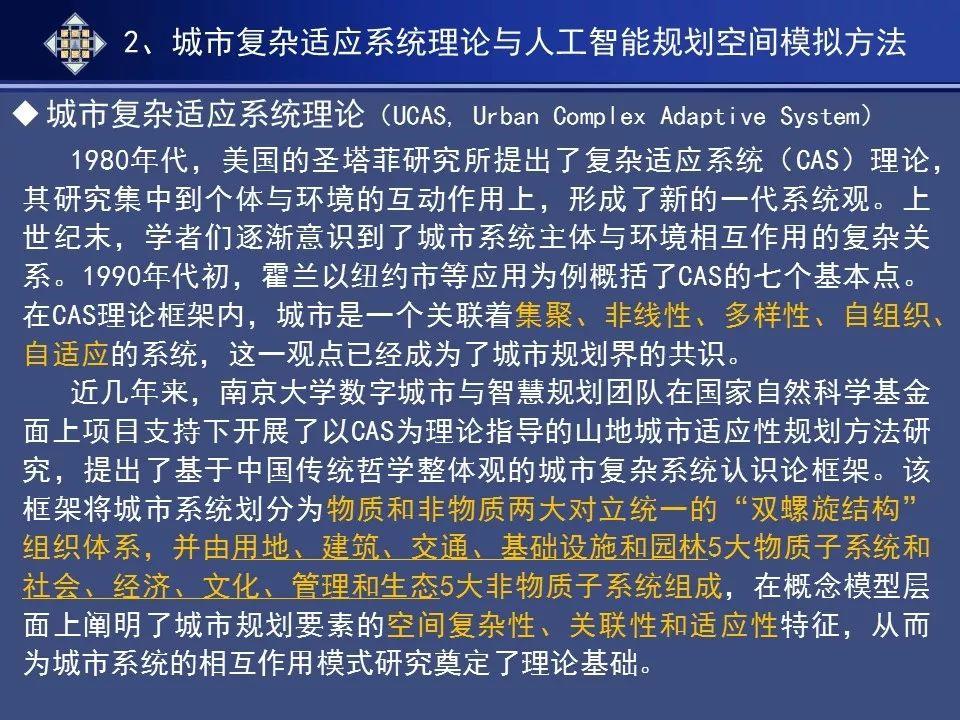 2、城市复杂适应系统理论与人工智能规划空间模拟方法

◆ 城市复杂适应系统理论（UCAS, Urban Complex Adaptive System）

1980年代，美国的圣塔菲研究所提出了复杂适应系统（CAS）理论，其研究集中到个体与环境的互动作用上，形成了新的一代系统观。上世纪末，学者们逐渐意识到了城市系统主体与环境相互作用的复杂关系。1990年代初，霍兰以纽约市等应用为例概括了CAS的七个基本点。在CAS理论框架内，城市是一个关联着集聚、非线性、多样性、自组织、自适应的系统，这一观点已经成为了城市规划界的共识。

近几年来，南京大学数字城市与智慧规划团队在国家自然科学基金面上项目支持下开展了以CAS为理论指导的山地城市适应性规划方法研究，提出了基于中国传统哲学整体观的城市复杂系统认识论框架。该框架将城市系统划分为物质和非物质两大对立统一的“双螺旋结构”组织体系，并由用地、建筑、交通、基础设施和园林5大物质子系统和社会、经济、文化、管理和生态5大非物质子系统组成，在概念模型层面上阐明了城市规划要素的空间复杂性、关联性和适应性特征，从而为城市系统的相互作用模式研究奠定了理论基础。